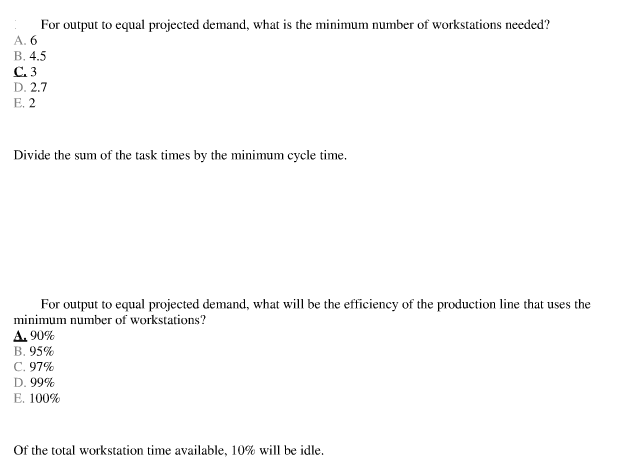 For output to equal projected demand, what is the minimum number of workstations needed?
A. 6
B. 4.5
C. 3
D. 2.7
E. 2

Divide the sum of the task times by the minimum cycle time.

For output to equal projected demand, what will be the efficiency of the production line that uses the minimum number of workstations?
A. 90%
B. 95%
C. 97%
D. 99%
E. 100%

Of the total workstation time available, 10% will be idle.